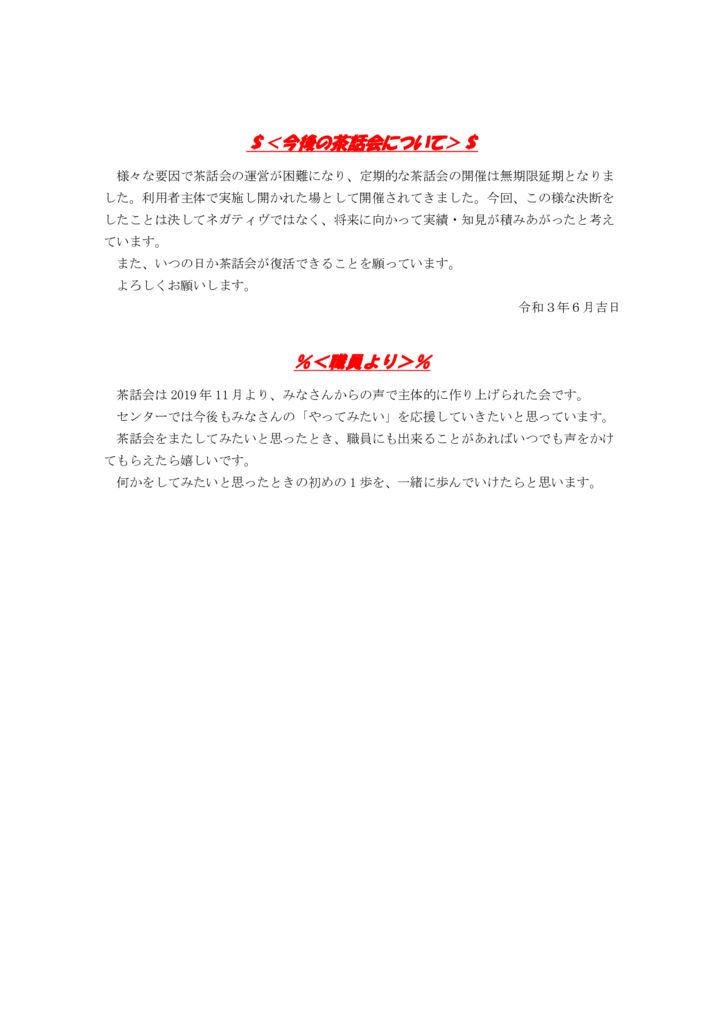 $＜今後の茶話会について＞$

様々な要因で茶話会の運営が困難になり、定期的な茶話会の開催は無期限延期となりました。利用者主体で実施し開かれた場として開催されてきました。今回、この様な決断をしたことは決してネガティヴではなく、将来に向かって実績・知見が積みあがったと考えています。

また、いつの日か茶話会が復活できることを願っています。

よろしくお願いします。

令和３年６月吉日

%＜職員より＞%

茶話会は 2019 年 11 月より、みなさんからの声で主体的に作り上げられた会です。

センターでは今後もみなさんの「やってみたい」を応援していきたいと思っています。

茶話会をまたしてみたいと思ったとき、職員にも出来ることがあればいつでも声をかけてもらえたら嬉しいです。

何かをしてみたいと思ったときの初めの１歩を、一緒に歩んでいけたらと思います。